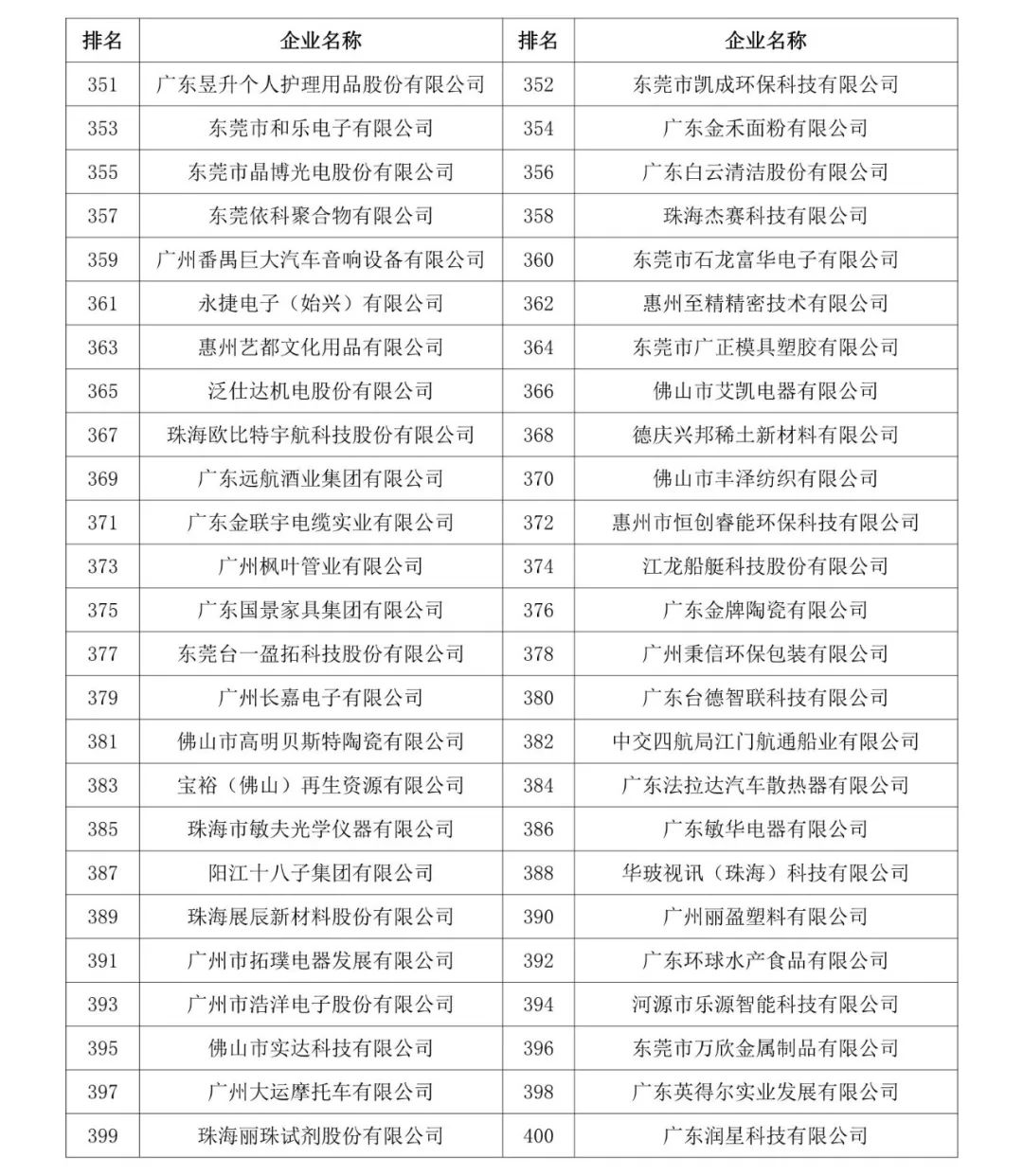 | 排名 | 企业名称 | 排名 | 企业名称 |
|---|---|---|---|
| 351 | 广东昱升个人护理用品股份有限公司 | 352 | 东莞市凯成环保科技有限公司 |
| 353 | 东莞市和乐电子有限公司 | 354 | 广东金禾面粉有限公司 |
| 355 | 东莞市晶博光电股份有限公司 | 356 | 广东白云清洁股份有限公司 |
| 357 | 东莞依科聚合物有限公司 | 358 | 珠海杰赛科技有限公司 |
| 359 | 广州番禺巨大汽车音响设备有限公司 | 360 | 东莞市石龙富华电子有限公司 |
| 361 | 永捷电子（始兴）有限公司 | 362 | 惠州至精精密技术有限公司 |
| 363 | 惠州艺都文化用品有限公司 | 364 | 东莞市广正模具塑胶有限公司 |
| 365 | 泛仕达机电股份有限公司 | 366 | 佛山市艾凯电器有限公司 |
| 367 | 珠海欧比特宇航科技股份有限公司 | 368 | 德庆兴邦稀土新材料有限公司 |
| 369 | 广东远航酒业集团有限公司 | 370 | 佛山市丰泽纺织有限公司 |
| 371 | 广东金联宇电缆实业有限公司 | 372 | 惠州市恒创睿能环保科技有限公司 |
| 373 | 广州枫叶管业有限公司 | 374 | 江龙船艇科技股份有限公司 |
| 375 | 广东国景家具集团有限公司 | 376 | 广东金牌陶瓷有限公司 |
| 377 | 东莞台一盈拓科技股份有限公司 | 378 | 广州秉信环保包装有限公司 |
| 379 | 广州长嘉电子有限公司 | 380 | 广东台德智联科技有限公司 |
| 381 | 佛山市高明贝斯特陶瓷有限公司 | 382 | 中交四航局江门航通船业有限公司 |
| 383 | 宝裕（佛山）再生资源有限公司 | 384 | 广东法拉达汽车散热器有限公司 |
| 385 | 珠海市敏夫光学仪器有限公司 | 386 | 广东敏华电器有限公司 |
| 387 | 阳江十八子集团有限公司 | 388 | 华玻视讯（珠海）科技有限公司 |
| 389 | 珠海展辰新材料股份有限公司 | 390 | 广州丽盈塑料有限公司 |
| 391 | 广州市拓璞电器发展有限公司 | 392 | 广东环球水产食品有限公司 |
| 393 | 广州市浩洋电子股份有限公司 | 394 | 河源市乐源智能科技有限公司 |
| 395 | 佛山市实达科技有限公司 | 396 | 东莞市万欣金属制品有限公司 |
| 397 | 广州大运摩托车有限公司 | 398 | 广东英得尔实业发展有限公司 |
| 399 | 珠海丽珠试剂股份有限公司 | 400 | 广东润星科技有限公司 |